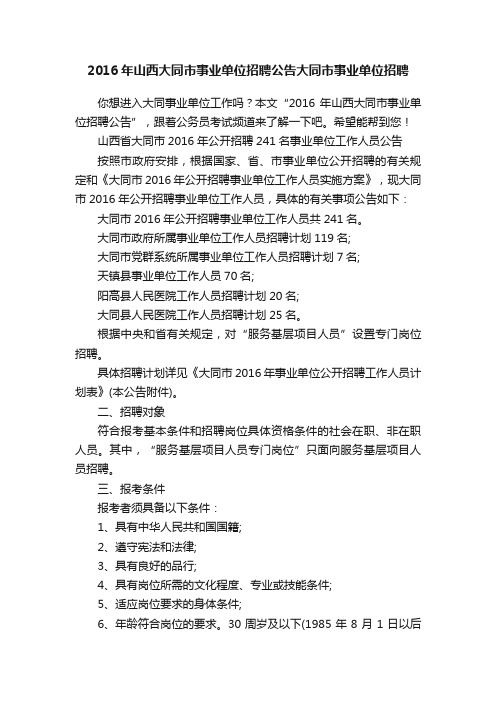 2016年山西大同市事业单位招聘公告大同市事业单位招聘

你想进入大同事业单位工作吗？本文“2016年山西大同市事业单位招聘公告”，跟着公务员考试频道来了解一下吧。希望能帮到您！

山西省大同市2016年公开招聘241名事业单位工作人员公告

按照市政府安排，根据国家、省、市事业单位公开招聘的有关规定和《大同市2016年公开招聘事业单位工作人员实施方案》，现大同市2016年公开招聘事业单位工作人员，具体的有关事项公告如下：

大同市2016年公开招聘事业单位工作人员共241名。

大同市政府所属事业单位工作人员招聘计划119名;

大同市党群系统所属事业单位工作人员招聘计划7名;

天镇县事业单位工作人员70名;

阳高县人民医院工作人员招聘计划20名;

大同县人民医院工作人员招聘计划25名。

根据中央和省有关规定，对“服务基层项目人员”设置专门岗位招聘。

具体招聘计划详见《大同市2016年事业单位公开招聘工作人员计划表》(本公告附件)。

二、招聘对象

符合报考基本条件和招聘岗位具体资格条件的社会在职、非在职人员。其中，“服务基层项目人员专门岗位”只面向服务基层项目人员招聘。

三、报考条件

报考者须具备以下条件：

1、具有中华人民共和国国籍;

2、遵守宪法和法律;

3、具有良好的品行;

4、具有岗位所需的文化程度、专业或技能条件;

5、适应岗位要求的身体条件;

6、年龄符合岗位的要求。30周岁及以下(1985年8月1日以后